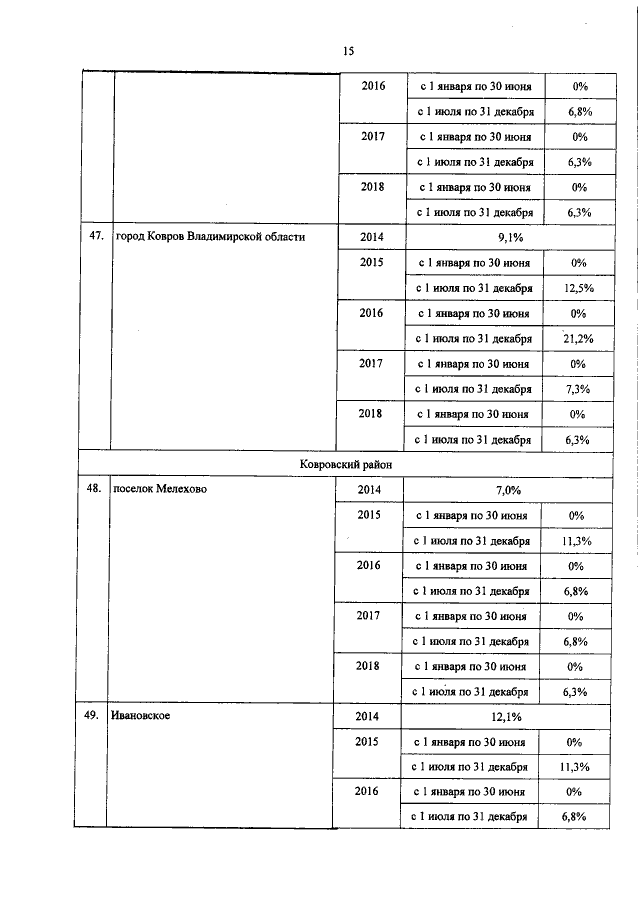 15

| | | | | |
|---|---|---|---|---|
| | | 2016 | с 1 января по 30 июня | 0% |
| | | | с 1 июля по 31 декабря | 6,8% |
| | | 2017 | с 1 января по 30 июня | 0% |
| | | | с 1 июля по 31 декабря | 6,3% |
| | | 2018 | с 1 января по 30 июня | 0% |
| | | | с 1 июля по 31 декабря | 6,3% |
| 47. | город Ковров Владимирской области | 2014 | 9,1% | |
| | | 2015 | с 1 января по 30 июня | 0% |
| | | | с 1 июля по 31 декабря | 12,5% |
| | | 2016 | с 1 января по 30 июня | 0% |
| | | | с 1 июля по 31 декабря | 21,2% |
| | | 2017 | с 1 января по 30 июня | 0% |
| | | | с 1 июля по 31 декабря | 7,3% |
| | | 2018 | с 1 января по 30 июня | 0% |
| | | | с 1 июля по 31 декабря | 6,3% |
| Ковровский район | | | | |
| 48. | поселок Мелехово | 2014 | 7,0% | |
| | | 2015 | с 1 января по 30 июня | 0% |
| | | | с 1 июля по 31 декабря | 11,3% |
| | | 2016 | с 1 января по 30 июня | 0% |
| | | | с 1 июля по 31 декабря | 6,8% |
| | | 2017 | с 1 января по 30 июня | 0% |
| | | | с 1 июля по 31 декабря | 6,8% |
| | | 2018 | с 1 января по 30 июня | 0% |
| | | | с 1 июля по 31 декабря | 6,3% |
| 49. | Ивановское | 2014 | 12,1% | |
| | | 2015 | с 1 января по 30 июня | 0% |
| | | | с 1 июля по 31 декабря | 11,3% |
| | | 2016 | с 1 января по 30 июня | 0% |
| | | | с 1 июля по 31 декабря | 6,8% |